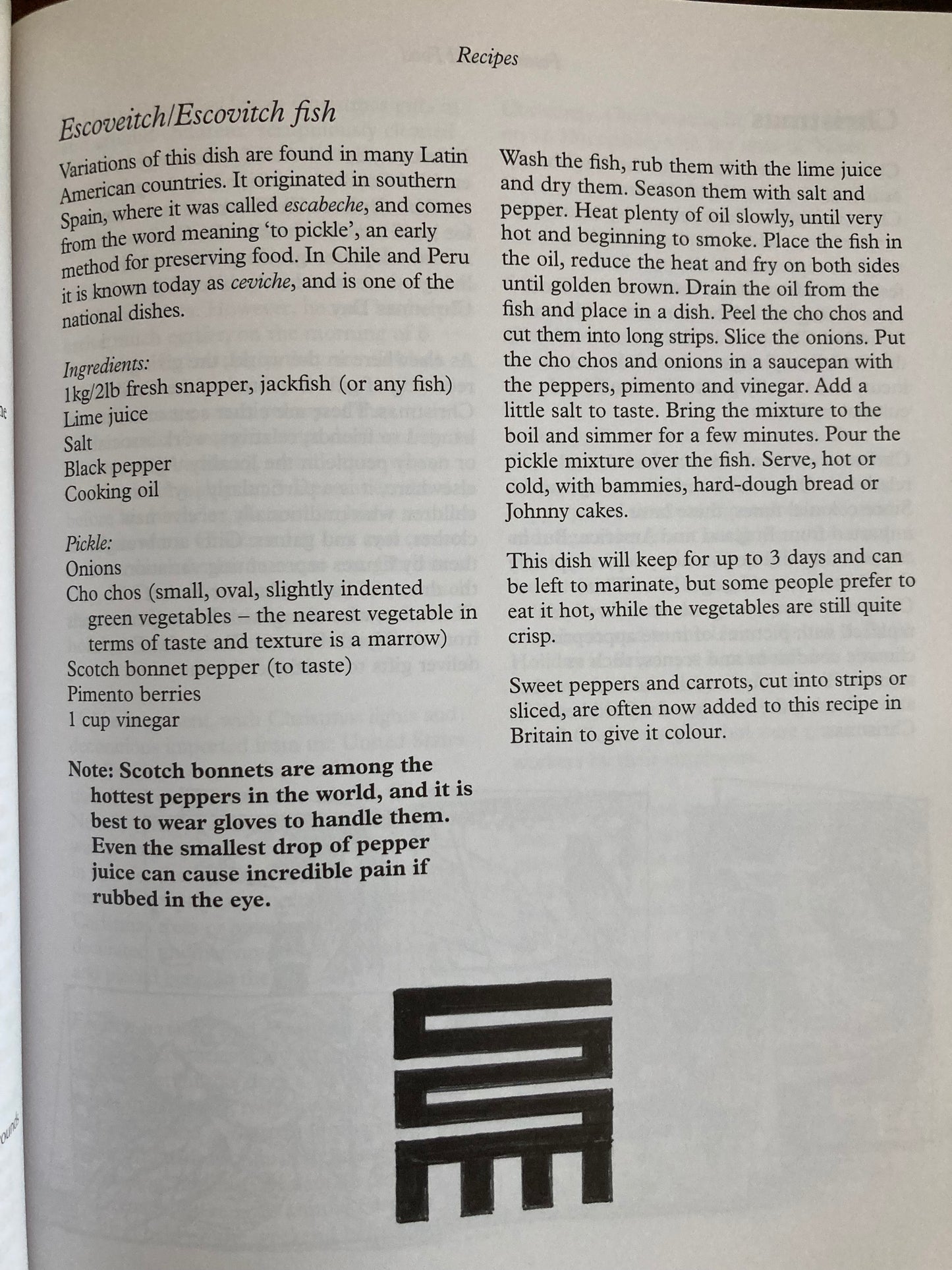 Recipes

Escoveitch/Escovitch fish

Variations of this dish are found in many Latin American countries. It originated in southern Spain, where it was called escabeche, and comes from the word meaning 'to pickle', an early method for preserving food. In Chile and Peru it is known today as ceviche, and is one of the national dishes.

Ingredients:
1kg/2lb fresh snapper, jackfish (or any fish)
Lime juice
Salt
Black pepper
Cooking oil

Pickle:
Onions
Cho chos (small, oval, slightly indented green vegetables – the nearest vegetable in terms of taste and texture is a marrow)
Scotch bonnet pepper (to taste)
Pimento berries
1 cup vinegar

Note: Scotch bonnets are among the hottest peppers in the world, and it is best to wear gloves to handle them. Even the smallest drop of pepper juice can cause incredible pain if rubbed in the eye.

Wash the fish, rub them with the lime juice and dry them. Season them with salt and pepper. Heat plenty of oil slowly, until very hot and beginning to smoke. Place the fish in the oil, reduce the heat and fry on both sides until golden brown. Drain the oil from the fish and place in a dish. Peel the cho chos and cut them into long strips. Slice the onions. Put the cho chos and onions in a saucepan with the peppers, pimento and vinegar. Add a little salt to taste. Bring the mixture to the boil and simmer for a few minutes. Pour the pickle mixture over the fish. Serve, hot or cold, with bammies, hard-dough bread or Johnny cakes.

This dish will keep for up to 3 days and can be left to marinate, but some people prefer to eat it hot, while the vegetables are still quite crisp.

Sweet peppers and carrots, cut into strips or sliced, are often now added to this recipe in Britain to give it colour.